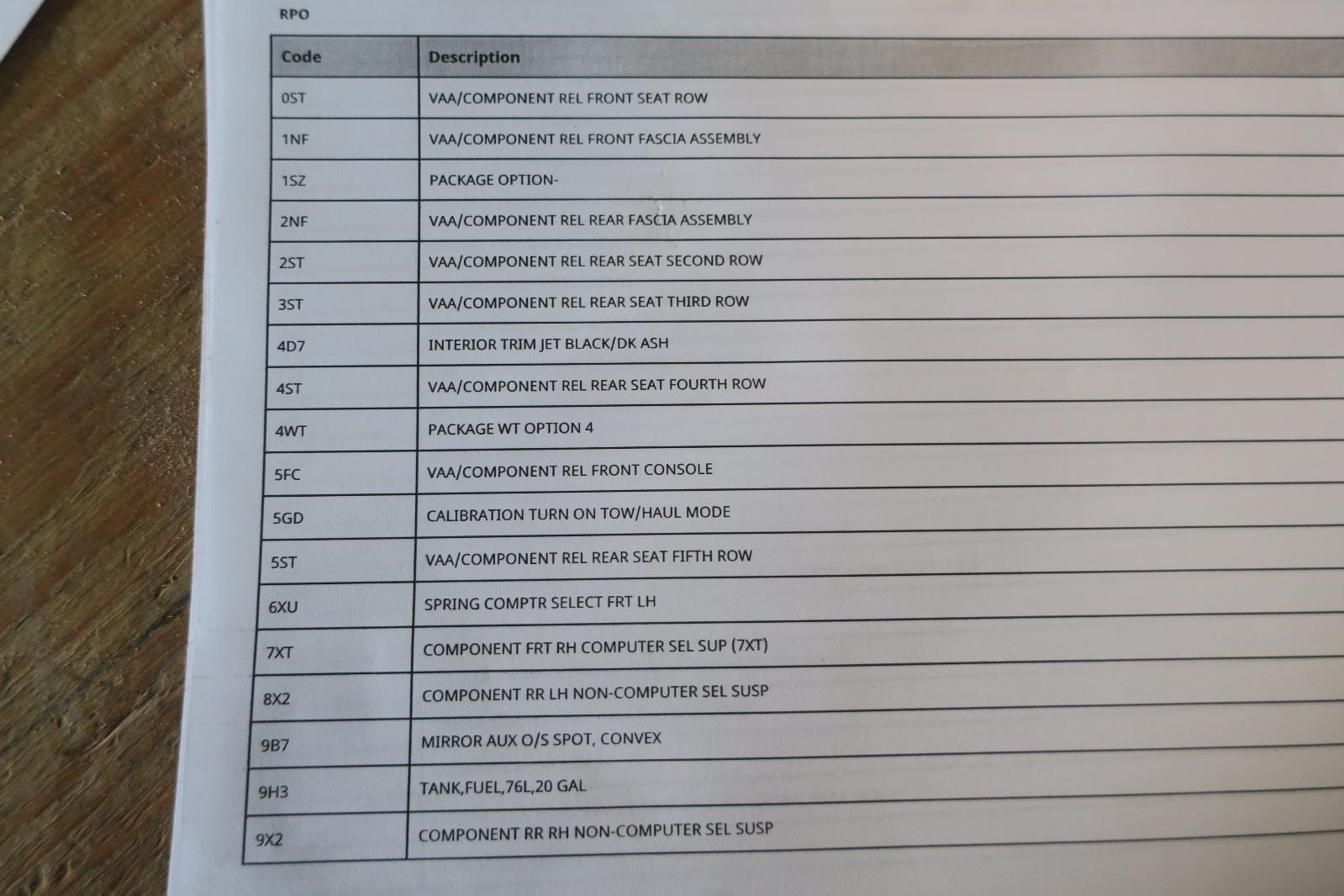 RPO

| Code | Description |
|---|---|
| 0ST | VAA/COMPONENT REL FRONT SEAT ROW |
| 1NF | VAA/COMPONENT REL FRONT FASCIA ASSEMBLY |
| 1SZ | PACKAGE OPTION- |
| 2NF | VAA/COMPONENT REL REAR FASCIA ASSEMBLY |
| 2ST | VAA/COMPONENT REL REAR SEAT SECOND ROW |
| 3ST | VAA/COMPONENT REL REAR SEAT THIRD ROW |
| 4D7 | INTERIOR TRIM JET BLACK/DK ASH |
| 4ST | VAA/COMPONENT REL REAR SEAT FOURTH ROW |
| 4WT | PACKAGE WT OPTION 4 |
| 5FC | VAA/COMPONENT REL FRONT CONSOLE |
| 5GD | CALIBRATION TURN ON TOW/HAUL MODE |
| 5ST | VAA/COMPONENT REL REAR SEAT FIFTH ROW |
| 6XU | SPRING COMPTR SELECT FRT LH |
| 7XT | COMPONENT FRT RH COMPUTER SEL SUP (7XT) |
| 8X2 | COMPONENT RR LH NON-COMPUTER SEL SUSP |
| 9B7 | MIRROR AUX O/S SPOT, CONVEX |
| 9H3 | TANK,FUEL,76L,20 GAL |
| 9X2 | COMPONENT RR RH NON-COMPUTER SEL SUSP |